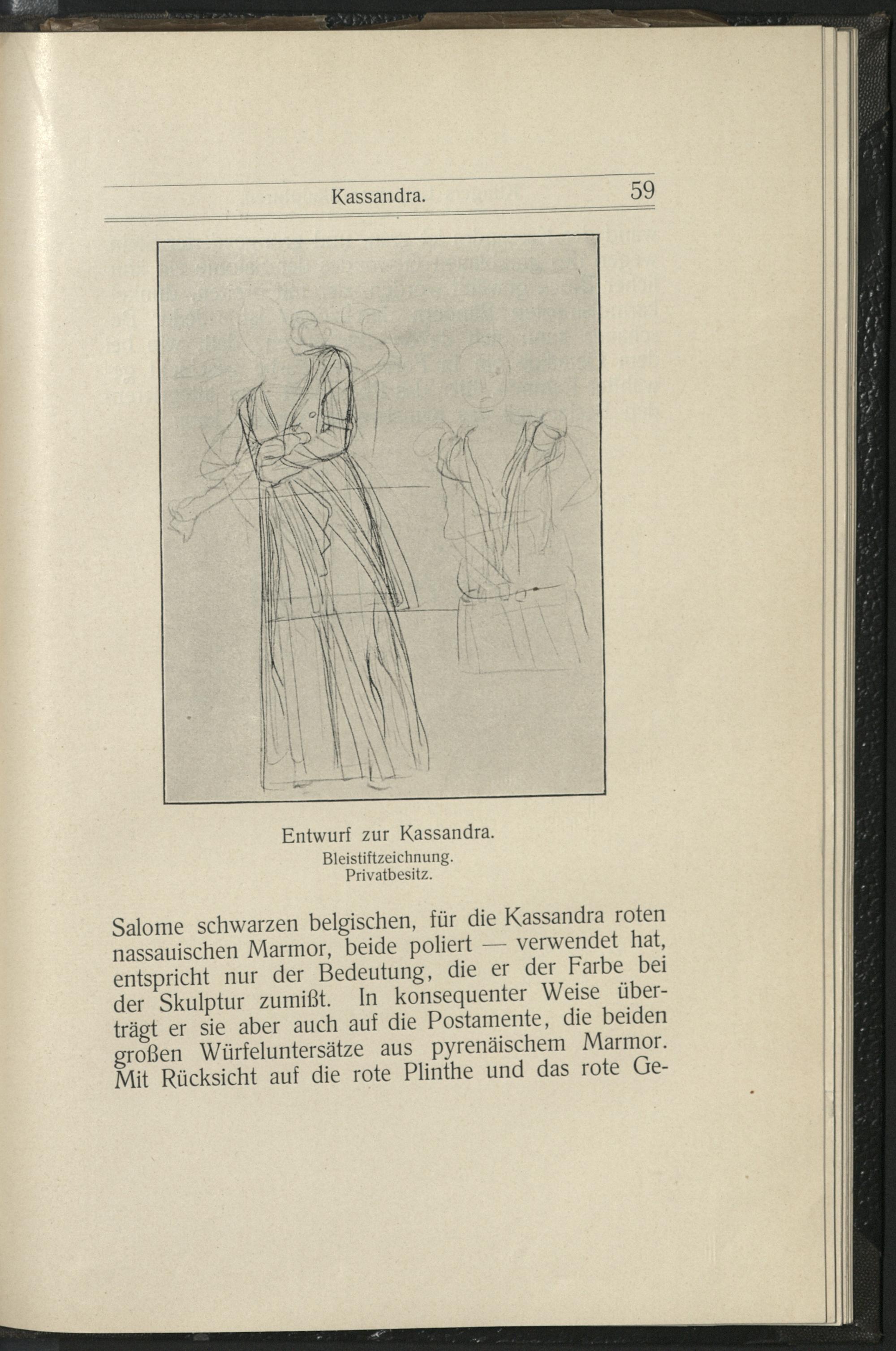 Kassandra. 59

Entwurf zur Kassandra.
Bleistiftzeichnung.
Privatbesitz.

Salome schwarzen belgischen, für die Kassandra roten nassauischen Marmor, beide poliert — verwendet hat, entspricht nur der Bedeutung, die er der Farbe bei der Skulptur zumißt. In konsequenter Weise überträgt er sie aber auch auf die Postamente, die beiden großen Würfeluntersätze aus pyrenäischem Marmor. Mit Rücksicht auf die rote Plinthe und das rote Ge-